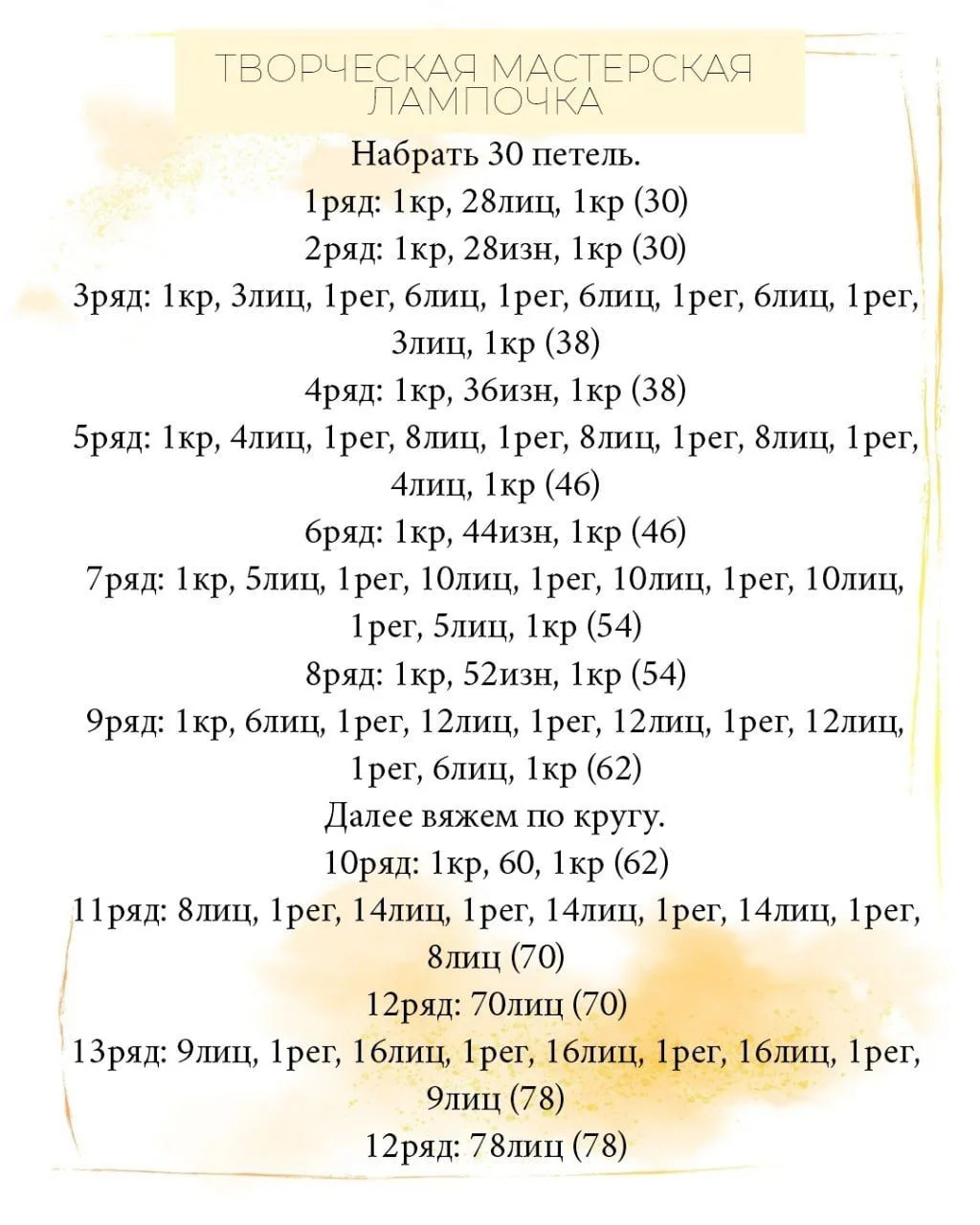 ТВОРЧЕСКАЯ МАСТЕРСКАЯ ЛАМПОЧКА

Набрать 30 петель.
1ряд: 1кр, 28лиц, 1кр (30)
2ряд: 1кр, 28изн, 1кр (30)
3ряд: 1кр, 3лиц, 1рег, 6лиц, 1рег, 6лиц, 1рег, 6лиц, 1рег, 3лиц, 1кр (38)
4ряд: 1кр, 36изн, 1кр (38)
5ряд: 1кр, 4лиц, 1рег, 8лиц, 1рег, 8лиц, 1рег, 8лиц, 1рег, 4лиц, 1кр (46)
6ряд: 1кр, 44изн, 1кр (46)
7ряд: 1кр, 5лиц, 1рег, 10лиц, 1рег, 10лиц, 1рег, 10лиц, 1рег, 5лиц, 1кр (54)
8ряд: 1кр, 52изн, 1кр (54)
9ряд: 1кр, 6лиц, 1рег, 12лиц, 1рег, 12лиц, 1рег, 12лиц, 1рег, 6лиц, 1кр (62)
Далее вяжем по кругу.
10ряд: 1кр, 60, 1кр (62)
11ряд: 8лиц, 1рег, 14лиц, 1рег, 14лиц, 1рег, 14лиц, 1рег, 8лиц (70)
12ряд: 70лиц (70)
13ряд: 9лиц, 1рег, 16лиц, 1рег, 16лиц, 1рег, 16лиц, 1рег, 9лиц (78)
12ряд: 78лиц (78)